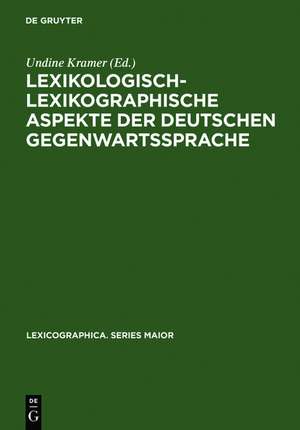 DE GRUYTER

Undine Kramer (Ed.)

LEXIKOLOGISCH-LEXIKOGRAPHISCHE ASPEKTE DER DEUTSCHEN GEGENWARTSSPRACHE

LEXICOGRAPHICA. SERIES MAIOR

DE G